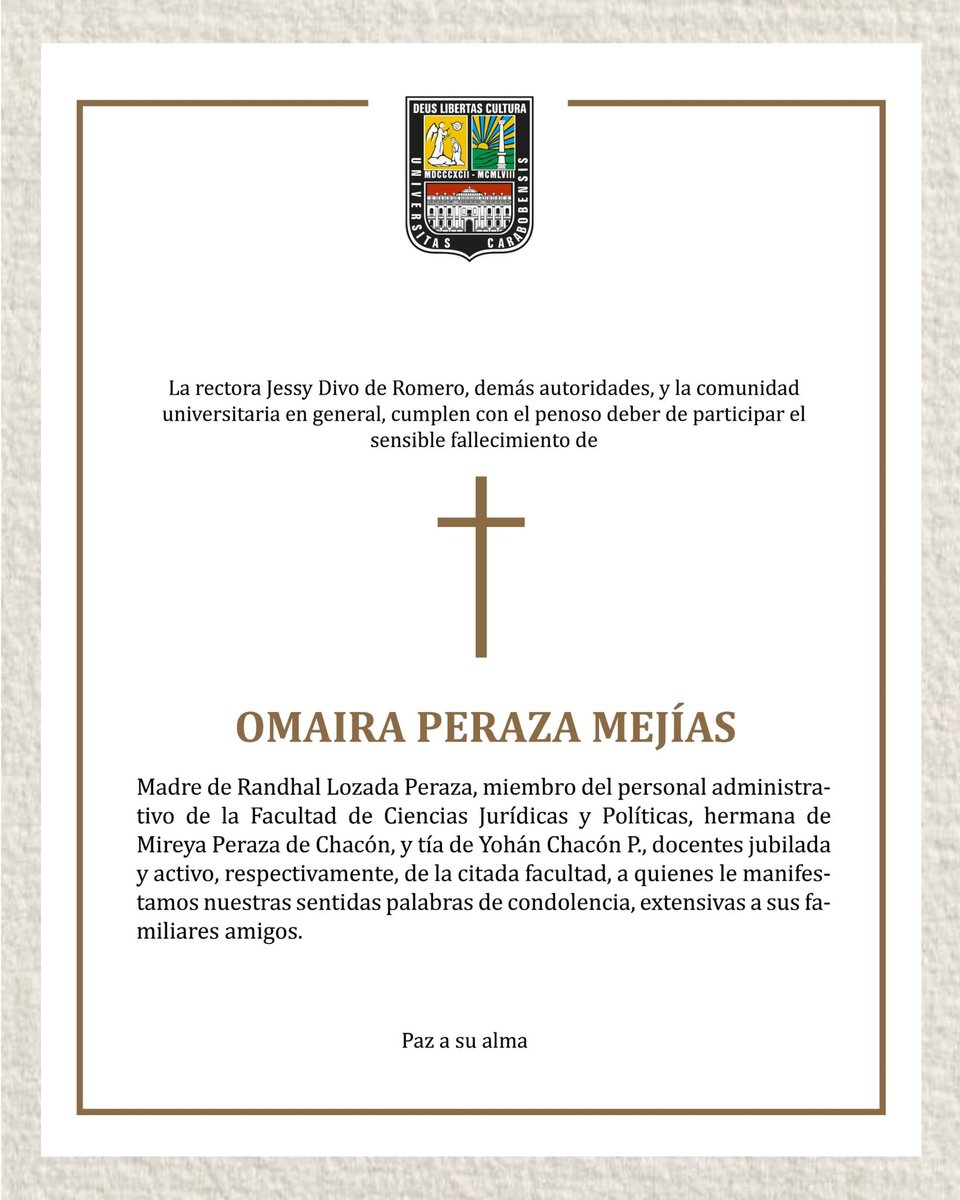 DEUS LIBERTAS CULTURA
MDCCCXCII - MCMLVIII
UNIVERSITAS CARABOBENSIS

La rectora Jessy Divo de Romero, demás autoridades, y la comunidad universitaria en general, cumplen con el penoso deber de participar el sensible fallecimiento de

OMAIRA PERAZA MEJÍAS

Madre de Randhal Lozada Peraza, miembro del personal administrativo de la Facultad de Ciencias Jurídicas y Políticas, hermana de Mireya Peraza de Chacón, y tía de Yohán Chacón P., docentes jubilada y activo, respectivamente, de la citada facultad, a quienes le manifestamos nuestras sentidas palabras de condolencia, extensivas a sus familiares amigos.

Paz a su alma